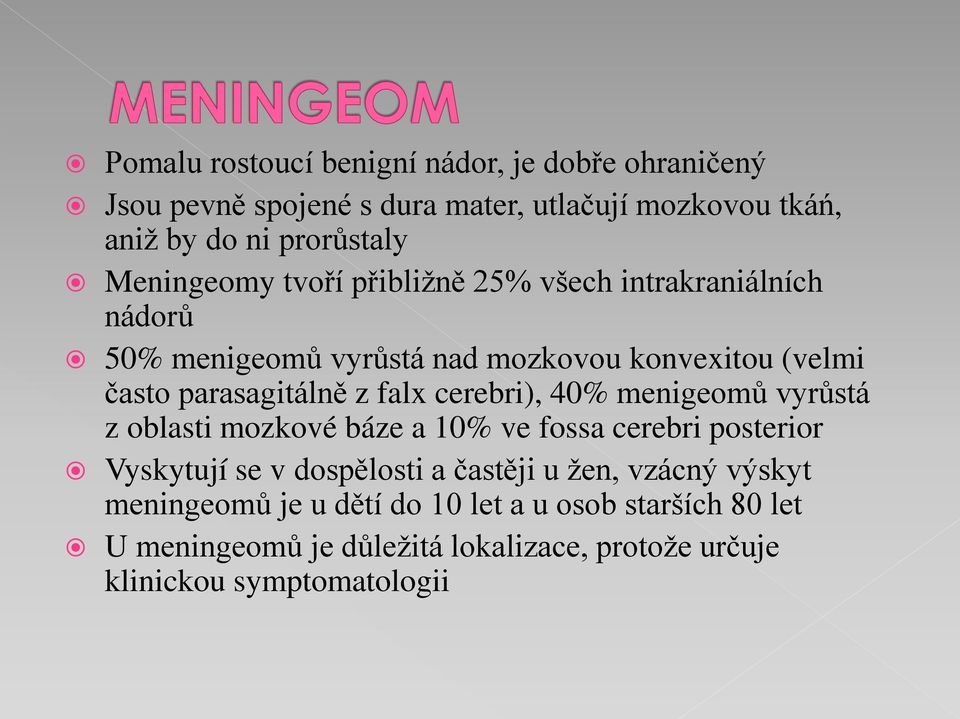 MENINGEOM

Pomalu rostoucí benigní nádor, je dobře ohraničený

Jsou pevně spojené s dura mater, utlačují mozkovou tkáń, aniž by do ni prorůstaly

Meningeomy tvoří přibližně 25% všech intrakraniálních nádorů

50% menigeomů vyrůstá nad mozkovou konvexitou (velmi často parasagitálně z falx cerebri), 40% menigeomů vyrůstá z oblasti mozkové báze a 10% ve fossa cerebri posterior

Vyskytují se v dospělosti a častěji u žen, vzácný výskyt meningeomů je u dětí do 10 let a u osob starších 80 let

U meningeomů je důležitá lokalizace, protože určuje klinickou symptomatologii